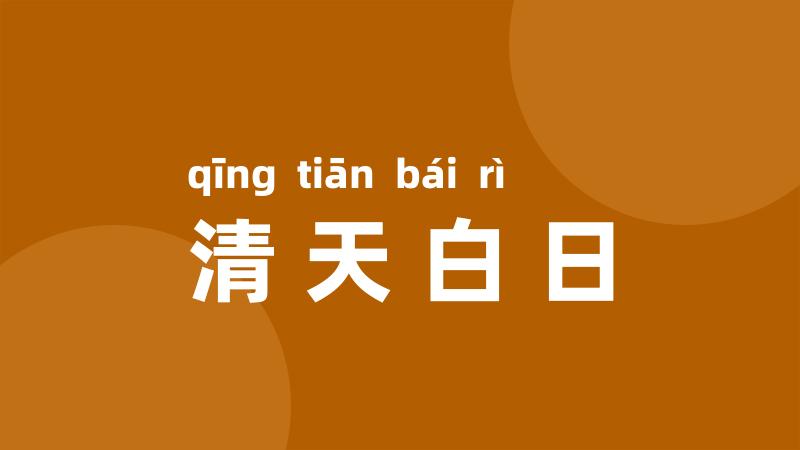 qīng tiān bái rì
清天白日